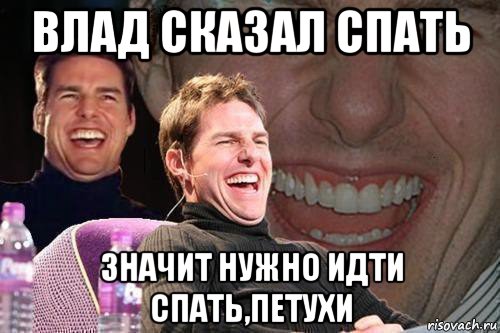 ВЛАД СКАЗАЛ СПАТЬ

ЗНАЧИТ НУЖНО ИДТИ СПАТЬ,ПЕТУХИ

risovach.ru